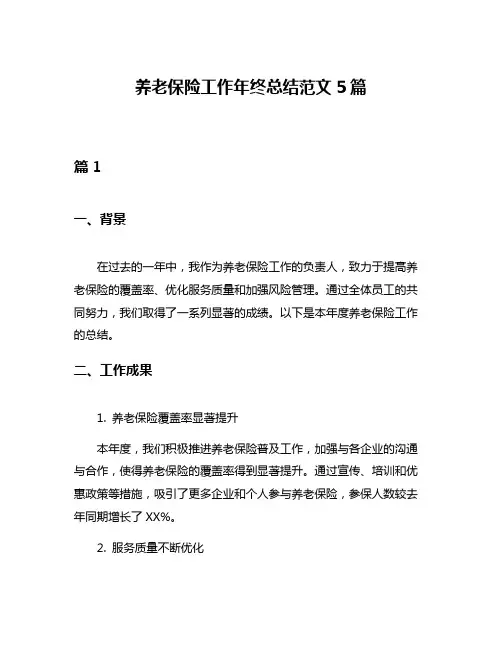 养老保险工作年终总结范文 5 篇

篇 1

一、背景

在过去的一年中，我作为养老保险工作的负责人，致力于提高养老保险的覆盖率、优化服务质量和加强风险管理。通过全体员工的共同努力，我们取得了一系列显著的成绩。以下是本年度养老保险工作的总结。

二、工作成果

1. 养老保险覆盖率显著提升

本年度，我们积极推进养老保险普及工作，加强与各企业的沟通与合作，使得养老保险的覆盖率得到显著提升。通过宣传、培训和优惠政策等措施，吸引了更多企业和个人参与养老保险，参保人数较去年同期增长了 XX%。

2. 服务质量不断优化